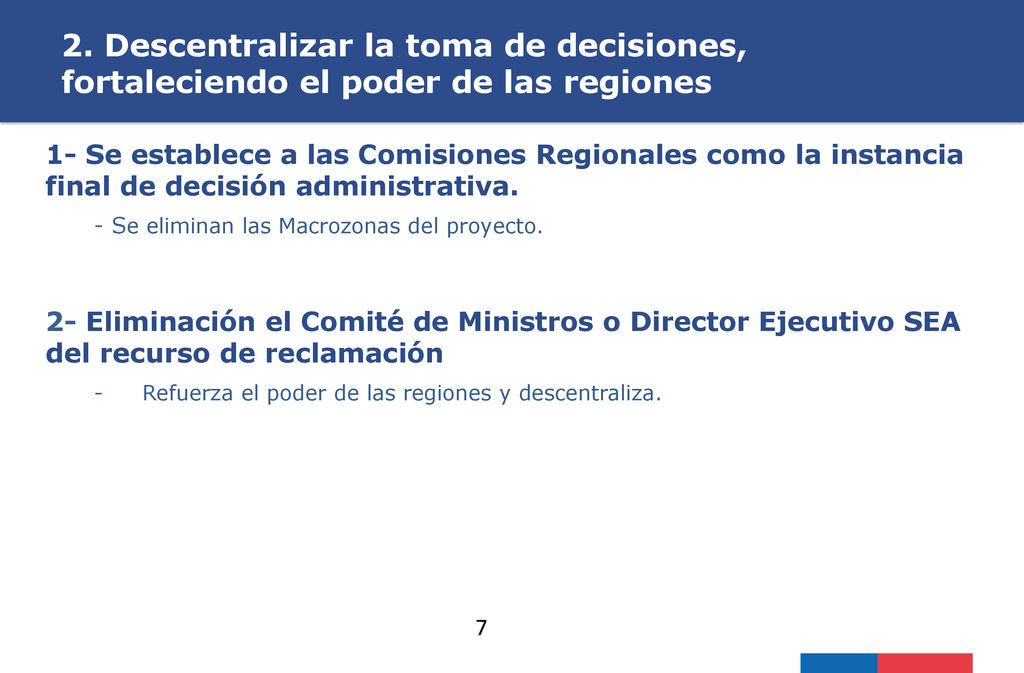 2. Descentralizar la toma de decisiones, fortaleciendo el poder de las regiones

1- Se establece a las Comisiones Regionales como la instancia final de decisión administrativa.

- Se eliminan las Macrozonas del proyecto.

2- Eliminación el Comité de Ministros o Director Ejecutivo SEA del recurso de reclamación

- Refuerza el poder de las regiones y descentraliza.

7